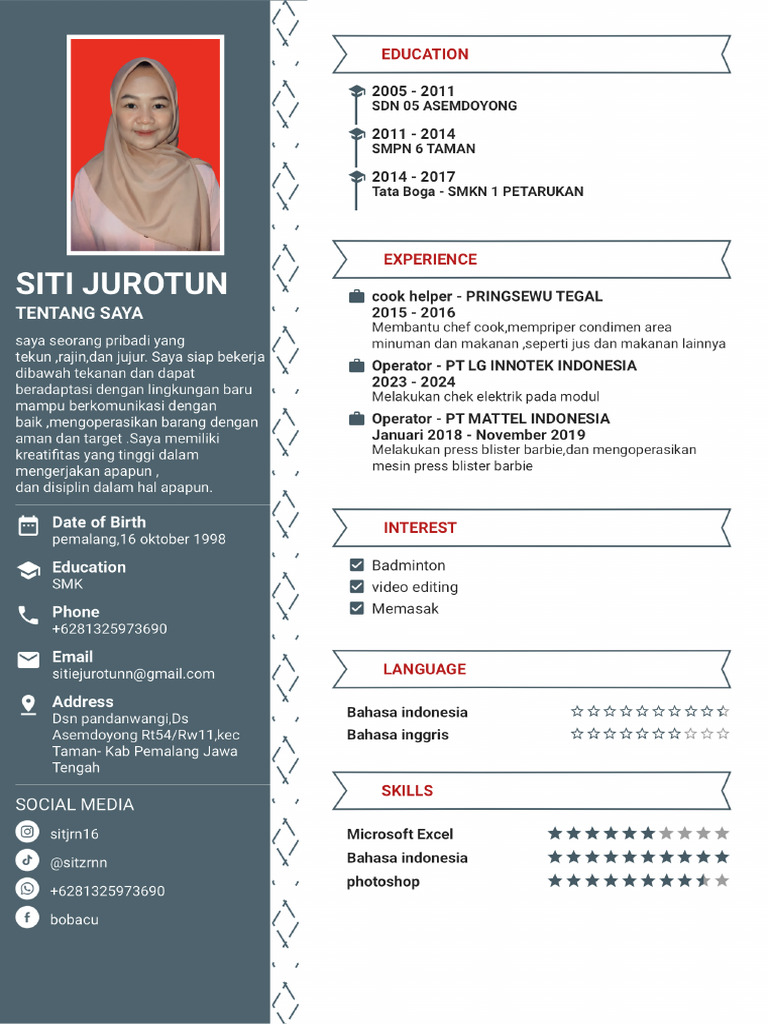 SITI JUROTUN

TENTANG SAYA

saya seorang pribadi yang tekun ,rajin,dan jujur. Saya siap bekerja dibawah tekanan dan dapat beradaptasi dengan lingkungan baru mampu berkomunikasi dengan baik ,mengoperasikan barang dengan aman dan target .Saya memiliki kreatifitas yang tinggi dalam mengerjakan apapun , dan disiplin dalam hal apapun.

Date of Birth
pemalang,16 oktober 1998

Education
SMK

Phone
+6281325973690

Email
sitiejurotunn@gmail.com

Address
Dsn pandanwangi,Ds Asemdoyong Rt54/Rw11,kec Taman- Kab Pemalang Jawa Tengah

SOCIAL MEDIA

sitjrn16

@sitzrnn

+6281325973690

bobacu

EDUCATION

2005 - 2011
SDN 05 ASEMDOYONG

2011 - 2014
SMPN 6 TAMAN

2014 - 2017
Tata Boga - SMKN 1 PETARUKAN

EXPERIENCE

cook helper - PRINGSEWU TEGAL
2015 - 2016
Membantu chef cook,mempriper condimen area minuman dan makanan ,seperti jus dan makanan lainnya

Operator - PT LG INNOTEK INDONESIA
2023 - 2024
Melakukan chek elektrik pada modul

Operator - PT MATTEL INDONESIA
Januari 2018 - November 2019
Melakukan press blister barbie,dan mengoperasikan mesin press blister barbie

INTEREST

Badminton
video editing
Memasak

LANGUAGE

Bahasa indonesia
Bahasa inggris

SKILLS

Microsoft Excel
Bahasa indonesia
photoshop